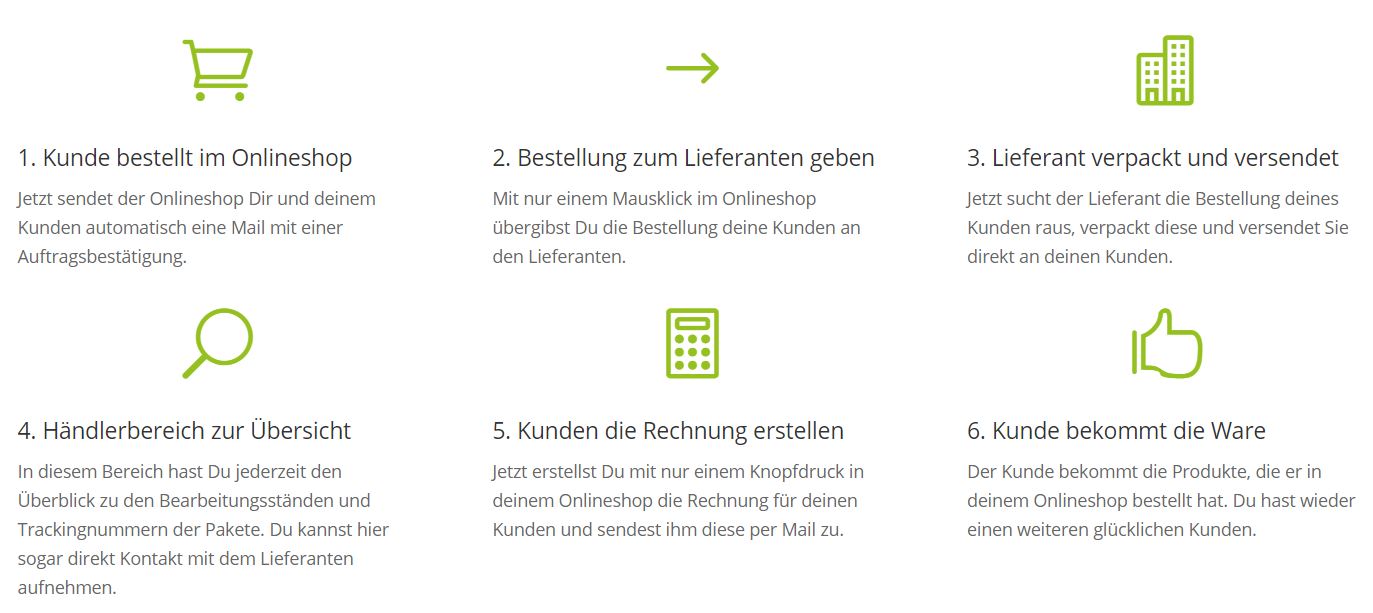 1. Kunde bestellt im Onlineshop

Jetzt sendet der Onlineshop Dir und deinem Kunden automatisch eine Mail mit einer Auftragsbestätigung.

2. Bestellung zum Lieferanten geben

Mit nur einem Mausklick im Onlineshop übergibst Du die Bestellung deine Kunden an den Lieferanten.

3. Lieferant verpackt und versendet

Jetzt sucht der Lieferant die Bestellung deines Kunden raus, verpackt diese und versendet Sie direkt an deinen Kunden.

4. Händlerbereich zur Übersicht

In diesem Bereich hast Du jederzeit den Überblick zu den Bearbeitungsständen und Trackingnummern der Pakete. Du kannst hier sogar direkt Kontakt mit dem Lieferanten aufnehmen.

5. Kunden die Rechnung erstellen

Jetzt erstellst Du mit nur einem Knopfdruck in deinem Onlineshop die Rechnung für deinen Kunden und sendest ihm diese per Mail zu.

6. Kunde bekommt die Ware

Der Kunde bekommt die Produkte, die er in deinem Onlineshop bestellt hat. Du hast wieder einen weiteren glücklichen Kunden.